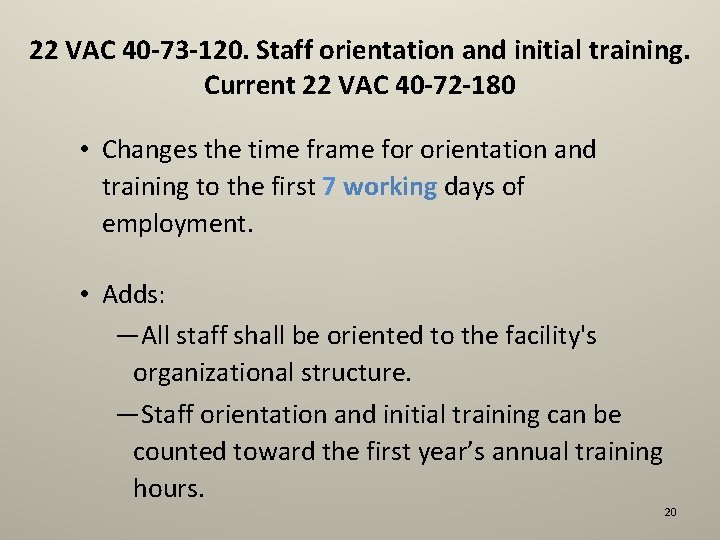 22 VAC 40-73-120. Staff orientation and initial training. Current 22 VAC 40-72-180

• Changes the time frame for orientation and training to the first 7 working days of employment.

• Adds:
—All staff shall be oriented to the facility's organizational structure.
—Staff orientation and initial training can be counted toward the first year's annual training hours.

20